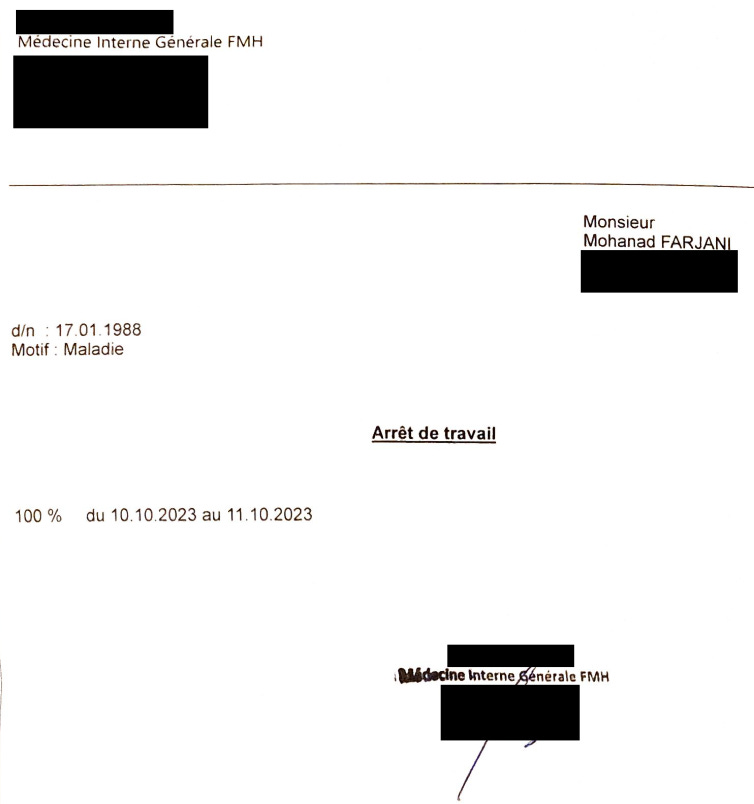 Médecine Interne Générale FMH

Monsieur
Mohanad FARJANI

d/n : 17.01.1988
Motif : Maladie

Arrêt de travail

100 % du 10.10.2023 au 11.10.2023

Médecine Interne Générale FMH